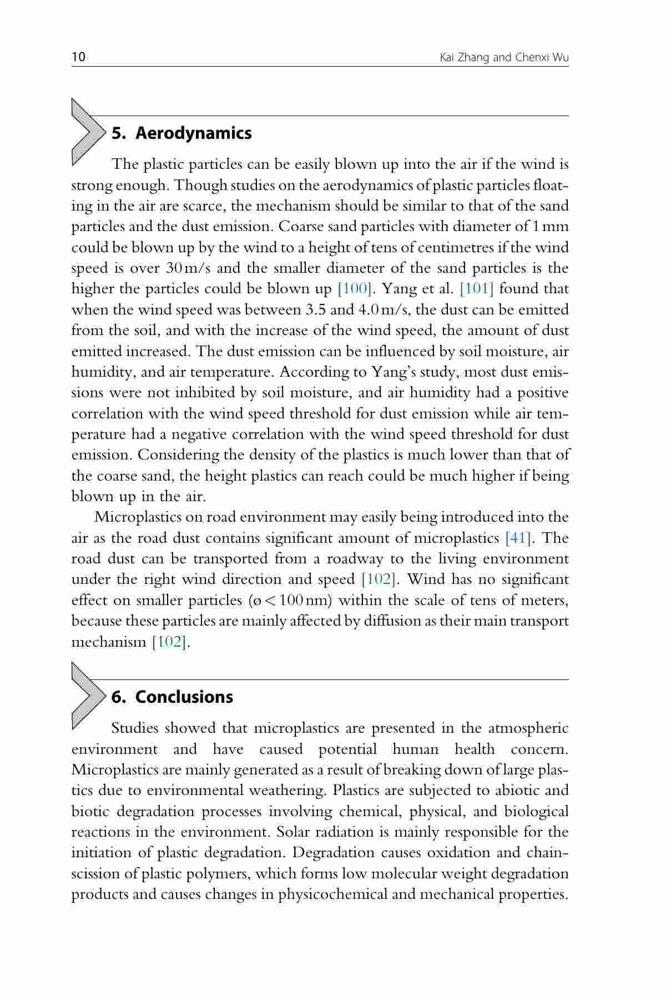 10

Kai Zhang and Chenxi Wu

5. Aerodynamics

The plastic particles can be easily blown up into the air if the wind is strong enough. Though studies on the aerodynamics of plastic particles floating in the air are scarce, the mechanism should be similar to that of the sand particles and the dust emission. Coarse sand particles with diameter of 1 mm could be blown up by the wind to a height of tens of centimetres if the wind speed is over 30 m/s and the smaller diameter of the sand particles is the higher the particles could be blown up [100]. Yang et al. [101] found that when the wind speed was between 3.5 and 4.0 m/s, the dust can be emitted from the soil, and with the increase of the wind speed, the amount of dust emitted increased. The dust emission can be influenced by soil moisture, air humidity, and air temperature. According to Yang's study, most dust emissions were not inhibited by soil moisture, and air humidity had a positive correlation with the wind speed threshold for dust emission while air temperature had a negative correlation with the wind speed threshold for dust emission. Considering the density of the plastics is much lower than that of the coarse sand, the height plastics can reach could be much higher if being blown up in the air.

Microplastics on road environment may easily being introduced into the air as the road dust contains significant amount of microplastics [41]. The road dust can be transported from a roadway to the living environment under the right wind direction and speed [102]. Wind has no significant effect on smaller particles (ø < 100 nm) within the scale of tens of meters, because these particles are mainly affected by diffusion as their main transport mechanism [102].

6. Conclusions

Studies showed that microplastics are presented in the atmospheric environment and have caused potential human health concern. Microplastics are mainly generated as a result of breaking down of large plastics due to environmental weathering. Plastics are subjected to abiotic and biotic degradation processes involving chemical, physical, and biological reactions in the environment. Solar radiation is mainly responsible for the initiation of plastic degradation. Degradation causes oxidation and chain-scission of plastic polymers, which forms low molecular weight degradation products and causes changes in physicochemical and mechanical properties.